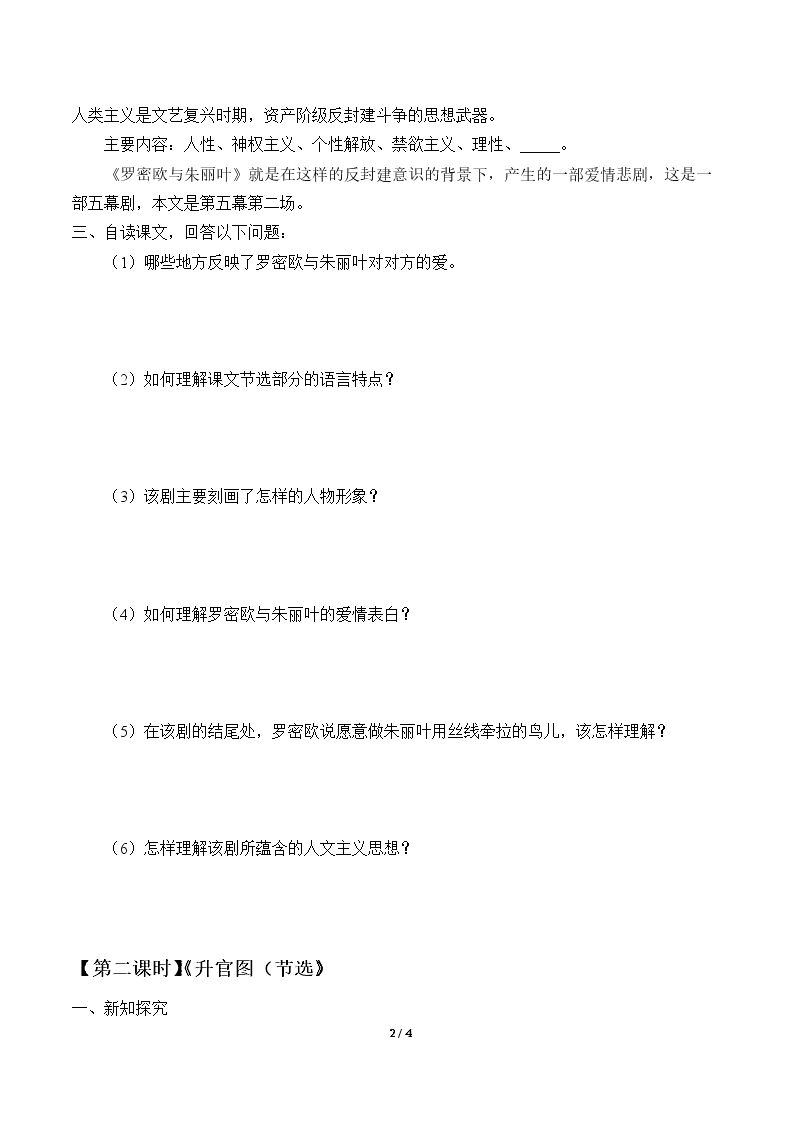 人类主义是文艺复兴时期，资产阶级反封建斗争的思想武器。

主要内容：人性、神权主义、个性解放、禁欲主义、理性、_____。

《罗密欧与朱丽叶》就是在这样的反封建意识的背景下，产生的一部爱情悲剧，这是一部五幕剧，本文是第五幕第二场。

三、自读课文，回答以下问题：

（1）哪些地方反映了罗密欧与朱丽叶对对方的爱。

（2）如何理解课文节选部分的语言特点？

（3）该剧主要刻画了怎样的人物形象？

（4）如何理解罗密欧与朱丽叶的爱情表白？

（5）在该剧的结尾处，罗密欧说愿意做朱丽叶用丝线牵拉的鸟儿，该怎样理解？

（6）怎样理解该剧所蕴含的人文主义思想？

【第二课时】《升官图（节选》

一、新知探究

2 / 4